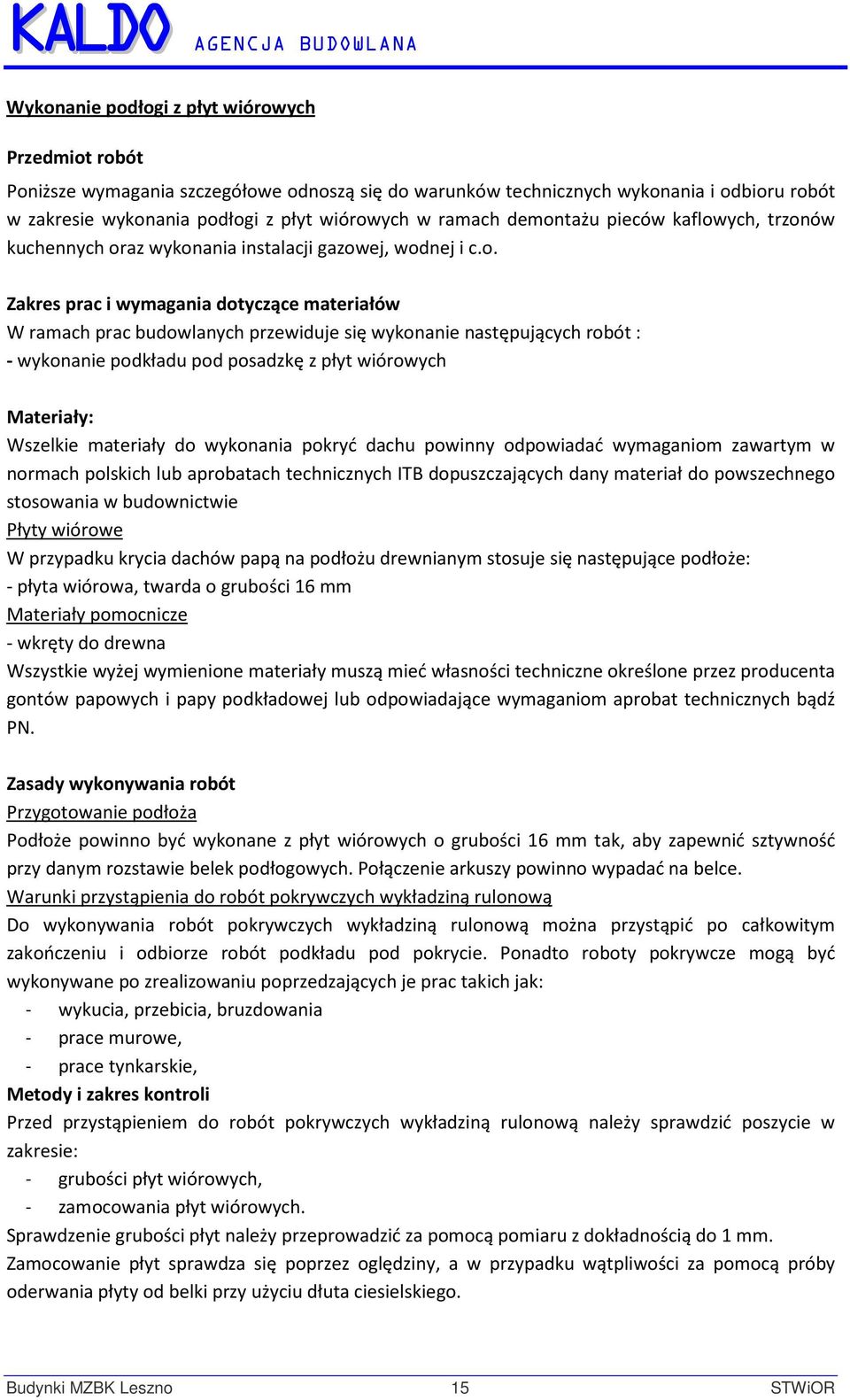 KALDO AGENCJA BUDOWLANA

Wykonanie podłogi z płyt wiórowych

Przedmiot robót

Poniższe wymagania szczegółowe odnoszą się do warunków technicznych wykonania i odbioru robót w zakresie wykonania podłogi z płyt wiórowych w ramach demontażu pieców kaflowych, trzonów kuchennych oraz wykonania instalacji gazowej, wodnej i c.o.

Zakres prac i wymagania dotyczące materiałów
W ramach prac budowlanych przewiduje się wykonanie następujących robót :
- wykonanie podkładu pod posadzkę z płyt wiórowych

Materiały:
Wszelkie materiały do wykonania pokryć dachu powinny odpowiadać wymaganiom zawartym w normach polskich lub aprobatach technicznych ITB dopuszczających dany materiał do powszechnego stosowania w budownictwie
Płyty wiórowe
W przypadku krycia dachów papą na podłożu drewnianym stosuje się następujące podłoże:
- płyta wiórowa, twarda o grubości 16 mm
Materiały pomocnicze
- wkręty do drewna
Wszystkie wyżej wymienione materiały muszą mieć własności techniczne określone przez producenta gontów papowych i papy podkładowej lub odpowiadające wymaganiom aprobat technicznych bądź PN.

Zasady wykonywania robót
Przygotowanie podłoża
Podłoże powinno być wykonane z płyt wiórowych o grubości 16 mm tak, aby zapewnić sztywność przy danym rozstawie belek podłogowych. Połączenie arkuszy powinno wypadać na belce.
Warunki przystąpienia do robót pokrywczych wykładziną rulonową
Do wykonywania robót pokrywczych wykładziną rulonową można przystąpić po całkowitym zakończeniu i odbiorze robót podkładu pod pokrycie. Ponadto roboty pokrywcze mogą być wykonywane po zrealizowaniu poprzedzających je prac takich jak:
- wykucia, przebicia, bruzdowania
- prace murowe,
- prace tynkarskie,
Metody i zakres kontroli
Przed przystąpieniem do robót pokrywczych wykładziną rulonową należy sprawdzić poszycie w zakresie:
- grubości płyt wiórowych,
- zamocowania płyt wiórowych.
Sprawdzenie grubości płyt należy przeprowadzić za pomocą pomiaru z dokładnością do 1 mm.
Zamocowanie płyt sprawdza się poprzez oględziny, a w przypadku wątpliwości za pomocą próby oderwania płyty od belki przy użyciu dłuta ciesielskiego.

Budynki MZBK Leszno 15 STWiOR